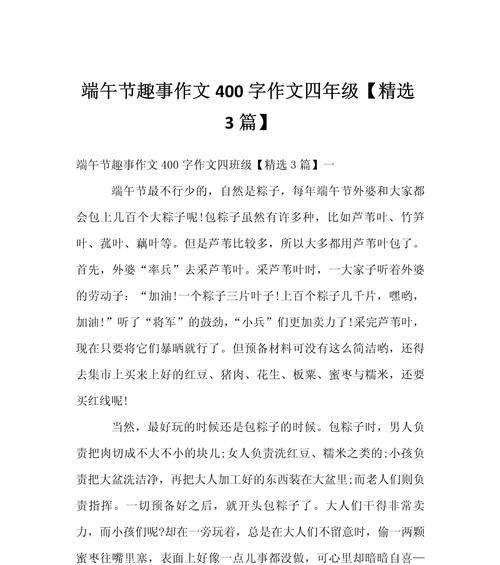 端午节趣事作文 400 字作文四年级【精选 3 篇】

端午节趣事作文 400 字作文四班级【精选 3 篇】一

端午节最不行少的，自然是粽子，每年端午节外婆和大家都会包上几百个大粽子呢!包粽子虽然有许多种，比如芦苇叶、竹笋叶、菰叶、藕叶等。但是芦苇比较多，所以大多都用芦苇叶包了。首先，外婆“率兵”去采芦苇叶。采芦苇叶时，一大家子听着外婆的劳动子：“加油!一个粽子三片叶子!上百个粽子几千片，嘿哟，加油!”听了“将军”的鼓劲，“小兵”们更加卖力了!采完芦苇叶，现在只要将它们暴晒就行了。但预备材料可没有这么简洁哟，还得去集市上买来上好的红豆、猪肉、花生、板栗、蜜枣与糯米，还要买红线呢!

当然，最好玩的时候还是包粽子的时候。包粽子时，男人负责把肉切成不大不小的块儿;女人负责洗红豆、糯米之类的;小孩负责把大盆洗洁净，再把大人加工好的东西装在大盆里;而老人们则负责指挥。一切预备好之后，就开头包粽子了。大人们干得非常卖力，而小孩们呢?却在一旁玩着，总是在大人们不留意时，偷一两颗蜜枣往嘴里塞，表面上好像一点儿事都没做，可心里却暗暗自喜—